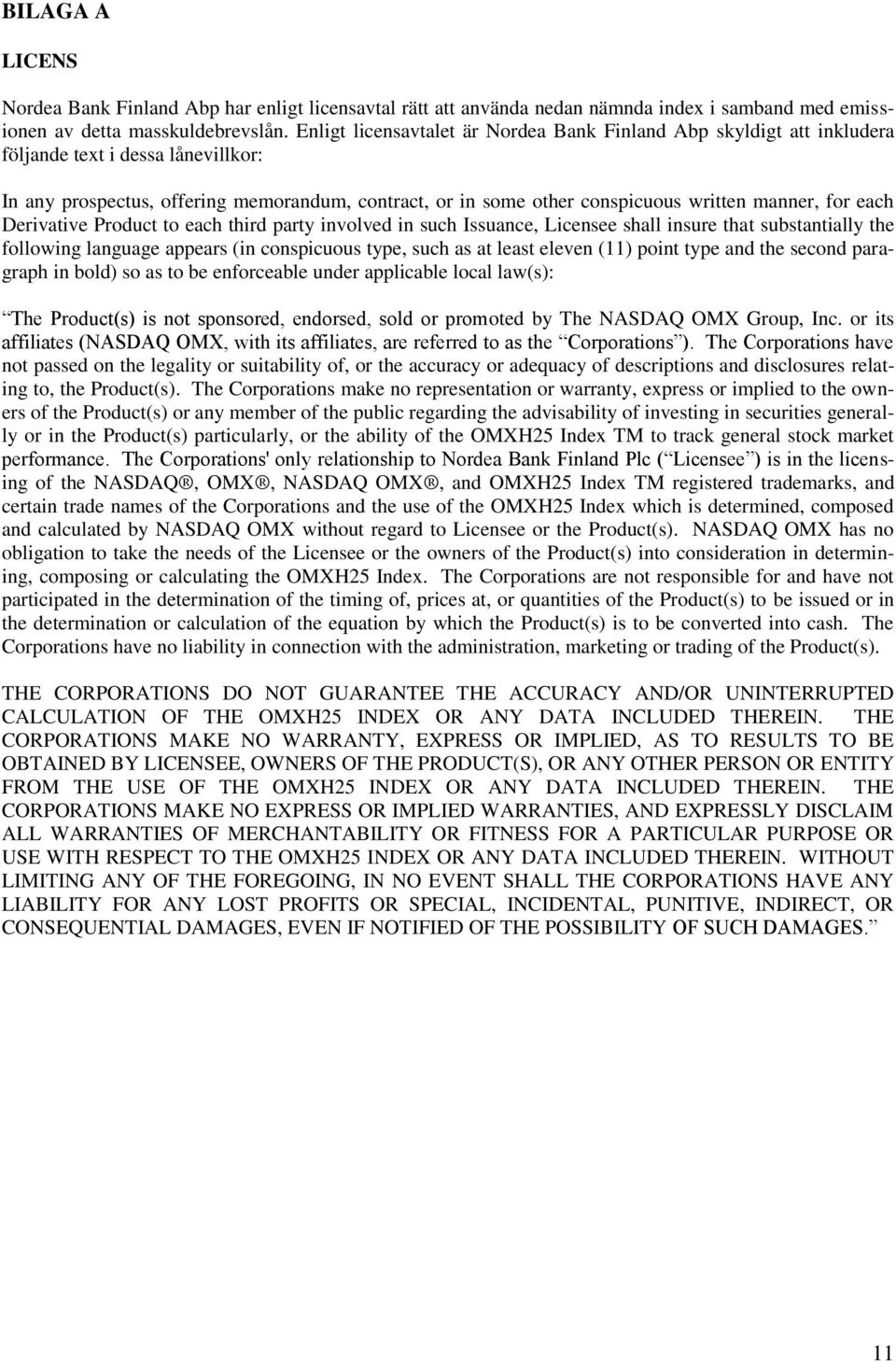 BILAGA A

LICENS

Nordea Bank Finland Abp har enligt licensavtal rätt att använda nedan nämnda index i samband med emissionen av detta masskuldebrevslån. Enligt licensavtalet är Nordea Bank Finland Abp skyldigt att inkludera följande text i dessa lånevillkor:

In any prospectus, offering memorandum, contract, or in some other conspicuous written manner, for each Derivative Product to each third party involved in such Issuance, Licensee shall insure that substantially the following language appears (in conspicuous type, such as at least eleven (11) point type and the second paragraph in bold) so as to be enforceable under applicable local law(s):

“The Product(s) is not sponsored, endorsed, sold or promoted by The NASDAQ OMX Group, Inc. or its affiliates (NASDAQ OMX, with its affiliates, are referred to as the “Corporations”). The Corporations have not passed on the legality or suitability of, or the accuracy or adequacy of descriptions and disclosures relating to, the Product(s). The Corporations make no representation or warranty, express or implied to the owners of the Product(s) or any member of the public regarding the advisability of investing in securities generally or in the Product(s) particularly, or the ability of the OMXH25 Index TM to track general stock market performance. The Corporations' only relationship to Nordea Bank Finland Plc (“Licensee”) is in the licensing of the NASDAQ®, OMX®, NASDAQ OMX®, and OMXH25 Index TM registered trademarks, and certain trade names of the Corporations and the use of the OMXH25 Index which is determined, composed and calculated by NASDAQ OMX without regard to Licensee or the Product(s). NASDAQ OMX has no obligation to take the needs of the Licensee or the owners of the Product(s) into consideration in determining, composing or calculating the OMXH25 Index. The Corporations are not responsible for and have not participated in the determination of the timing of, prices at, or quantities of the Product(s) to be issued or in the determination or calculation of the equation by which the Product(s) is to be converted into cash. The Corporations have no liability in connection with the administration, marketing or trading of the Product(s).

THE CORPORATIONS DO NOT GUARANTEE THE ACCURACY AND/OR UNINTERRUPTED CALCULATION OF THE OMXH25 INDEX OR ANY DATA INCLUDED THEREIN. THE CORPORATIONS MAKE NO WARRANTY, EXPRESS OR IMPLIED, AS TO RESULTS TO BE OBTAINED BY LICENSEE, OWNERS OF THE PRODUCT(S), OR ANY OTHER PERSON OR ENTITY FROM THE USE OF THE OMXH25 INDEX OR ANY DATA INCLUDED THEREIN. THE CORPORATIONS MAKE NO EXPRESS OR IMPLIED WARRANTIES, AND EXPRESSLY DISCLAIM ALL WARRANTIES OF MERCHANTABILITY OR FITNESS FOR A PARTICULAR PURPOSE OR USE WITH RESPECT TO THE OMXH25 INDEX OR ANY DATA INCLUDED THEREIN. WITHOUT LIMITING ANY OF THE FOREGOING, IN NO EVENT SHALL THE CORPORATIONS HAVE ANY LIABILITY FOR ANY LOST PROFITS OR SPECIAL, INCIDENTAL, PUNITIVE, INDIRECT, OR CONSEQUENTIAL DAMAGES, EVEN IF NOTIFIED OF THE POSSIBILITY OF SUCH DAMAGES.”

11